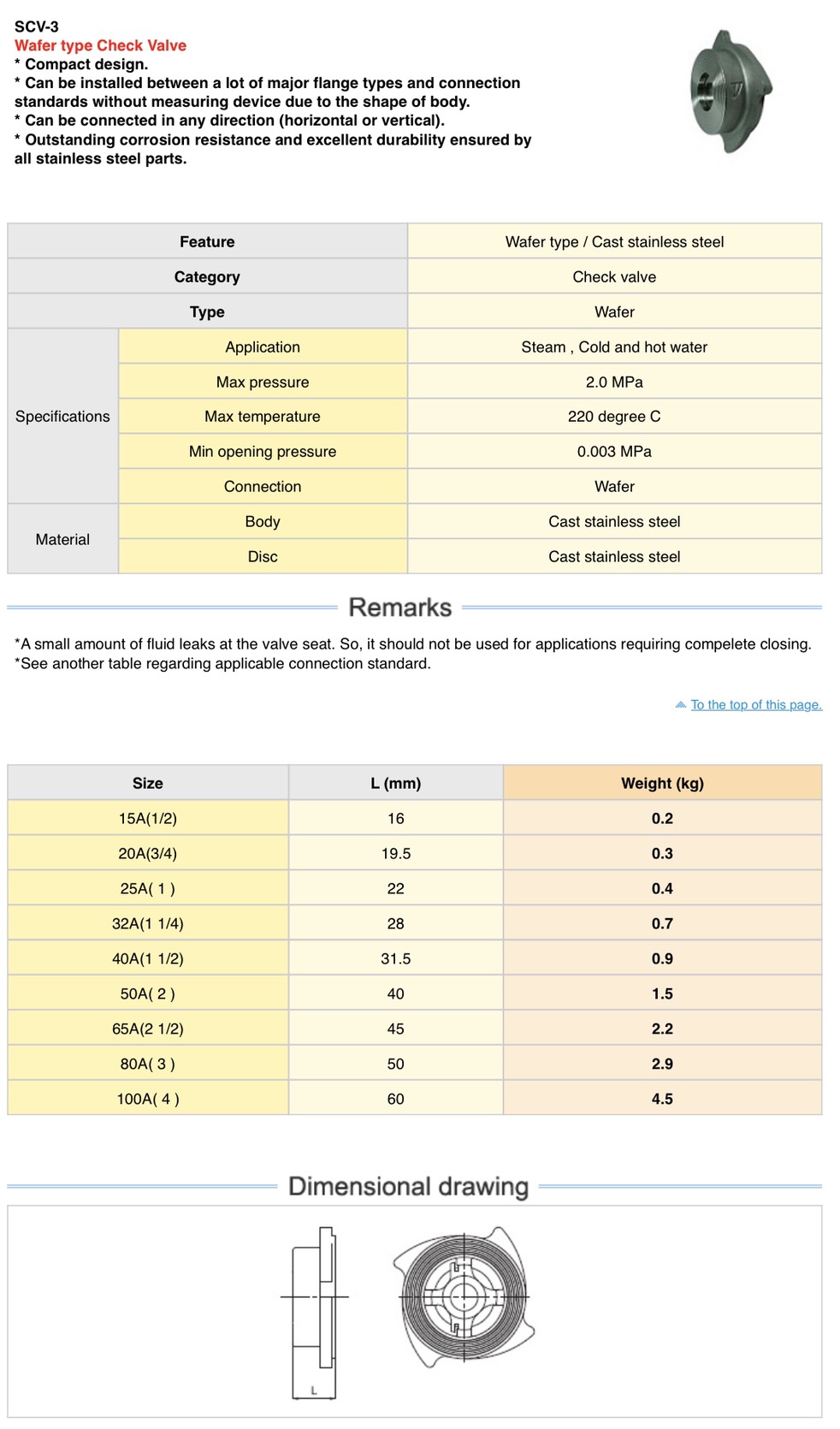 SCV-3
Wafer type Check Valve
* Compact design.
* Can be installed between a lot of major flange types and connection standards without measuring device due to the shape of body.
* Can be connected in any direction (horizontal or vertical).
* Outstanding corrosion resistance and excellent durability ensured by all stainless steel parts.

| Feature | | Wafer type / Cast stainless steel |
|---|---|---|
| Category | | Check valve |
| Type | | Wafer |
| Specifications | Application | Steam , Cold and hot water |
| | Max pressure | 2.0 MPa |
| | Max temperature | 220 degree C |
| | Min opening pressure | 0.003 MPa |
| | Connection | Wafer |
| Material | Body | Cast stainless steel |
| | Disc | Cast stainless steel |

Remarks

*A small amount of fluid leaks at the valve seat. So, it should not be used for applications requiring compelete closing.
*See another table regarding applicable connection standard.

To the top of this page.

| Size | L (mm) | Weight (kg) |
|---|---|---|
| 15A(1/2) | 16 | 0.2 |
| 20A(3/4) | 19.5 | 0.3 |
| 25A( 1 ) | 22 | 0.4 |
| 32A(1 1/4) | 28 | 0.7 |
| 40A(1 1/2) | 31.5 | 0.9 |
| 50A( 2 ) | 40 | 1.5 |
| 65A(2 1/2) | 45 | 2.2 |
| 80A( 3 ) | 50 | 2.9 |
| 100A( 4 ) | 60 | 4.5 |

Dimensional drawing

L